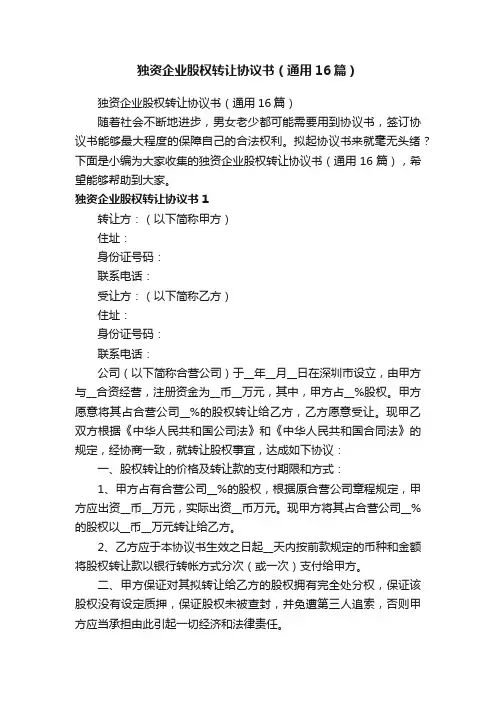 独资企业股权转让协议书（通用16篇）

独资企业股权转让协议书（通用16篇）

随着社会不断地进步，男女老少都可能需要用到协议书，签订协议书能够最大程度的保障自己的合法权利。拟起协议书来就毫无头绪？下面是小编为大家收集的独资企业股权转让协议书（通用16篇），希望能够帮助到大家。

独资企业股权转让协议书1

转让方：（以下简称甲方）

住址：

身份证号码：

联系电话：

受让方：（以下简称乙方）

住址：

身份证号码：

联系电话：

公司（以下简称合营公司）于__年__月__日在深圳市设立，由甲方与__合资经营，注册资金为__币__万元，其中，甲方占__%股权。甲方愿意将其占合营公司__%的股权转让给乙方，乙方愿意受让。现甲乙双方根据《中华人民共和国公司法》和《中华人民共和国合同法》的规定，经协商一致，就转让股权事宜，达成如下协议：

一、股权转让的价格及转让款的支付期限和方式：

1、甲方占有合营公司__%的股权，根据原合营公司章程规定，甲方应出资__币__万元，实际出资__币万元。现甲方将其占合营公司__%的股权以__币__万元转让给乙方。

2、乙方应于本协议书生效之日起__天内按前款规定的币种和金额将股权转让款以银行转帐方式分次（或一次）支付给甲方。

二、甲方保证对其拟转让给乙方的股权拥有完全处分权，保证该股权没有设定质押，保证股权未被查封，并免遭第三人追索，否则甲方应当承担由此引起一切经济和法律责任。